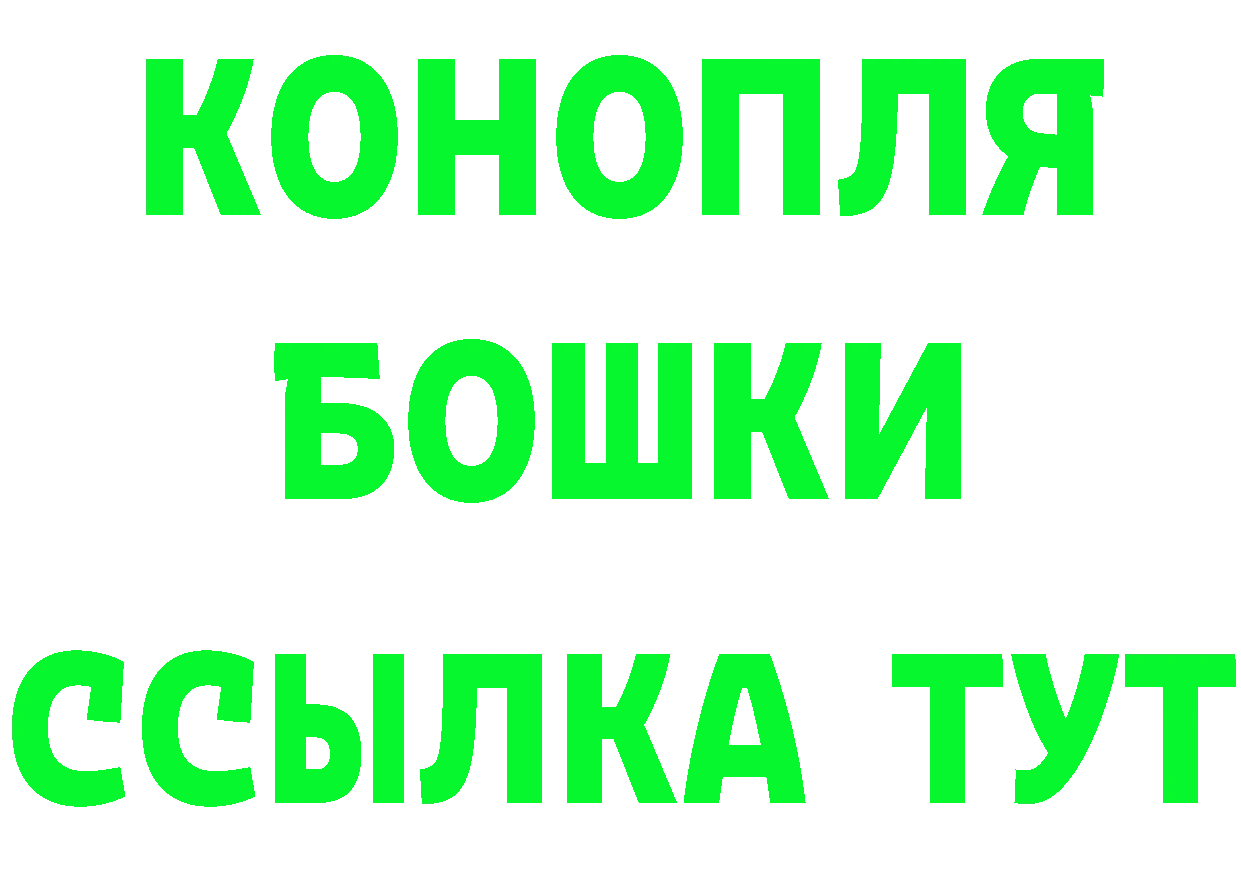 КОНОПЛЯ
БОШКИ
ССЫЛКА ТУТ